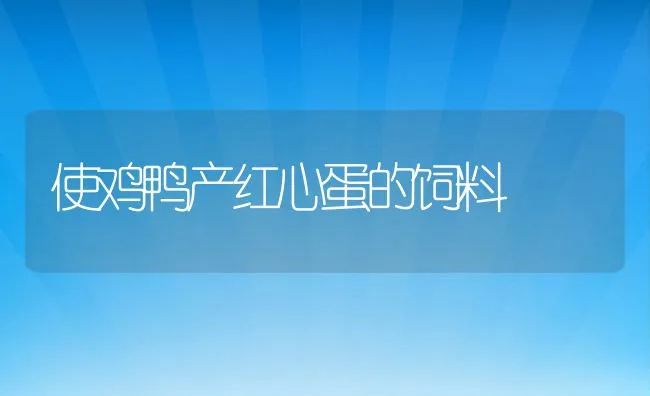 使鸡鸭产红心蛋的饲料